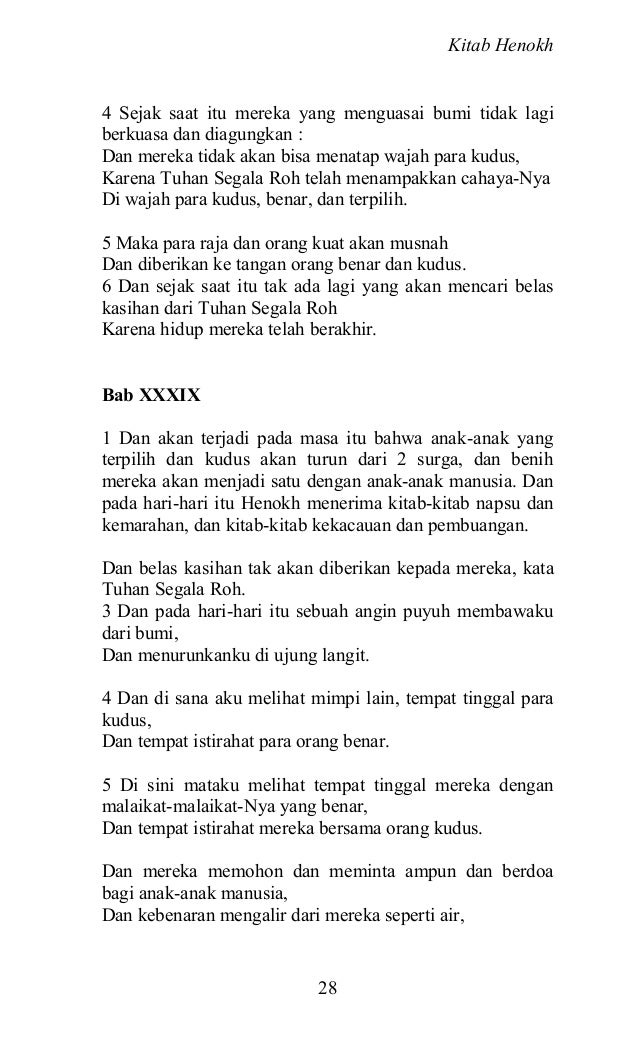 Kitab Henokh

4 Sejak saat itu mereka yang menguasai bumi tidak lagi berkuasa dan diagungkan :
Dan mereka tidak akan bisa menatap wajah para kudus,
Karena Tuhan Segala Roh telah menampakkan cahaya-Nya
Di wajah para kudus, benar, dan terpilih.

5 Maka para raja dan orang kuat akan musnah
Dan diberikan ke tangan orang benar dan kudus.
6 Dan sejak saat itu tak ada lagi yang akan mencari belas kasihan dari Tuhan Segala Roh
Karena hidup mereka telah berakhir.

Bab XXXIX

1 Dan akan terjadi pada masa itu bahwa anak-anak yang terpilih dan kudus akan turun dari 2 surga, dan benih mereka akan menjadi satu dengan anak-anak manusia. Dan pada hari-hari itu Henokh menerima kitab-kitab napsu dan kemarahan, dan kitab-kitab kekacauan dan pembuangan.

Dan belas kasihan tak akan diberikan kepada mereka, kata Tuhan Segala Roh.
3 Dan pada hari-hari itu sebuah angin puyuh membawaku dari bumi,
Dan menurunkanku di ujung langit.

4 Dan di sana aku melihat mimpi lain, tempat tinggal para kudus,
Dan tempat istirahat para orang benar.

5 Di sini mataku melihat tempat tinggal mereka dengan malaikat-malaikat-Nya yang benar,
Dan tempat istirahat mereka bersama orang kudus.

Dan mereka memohon dan meminta ampun dan berdoa bagi anak-anak manusia,
Dan kebenaran mengalir dari mereka seperti air,

28